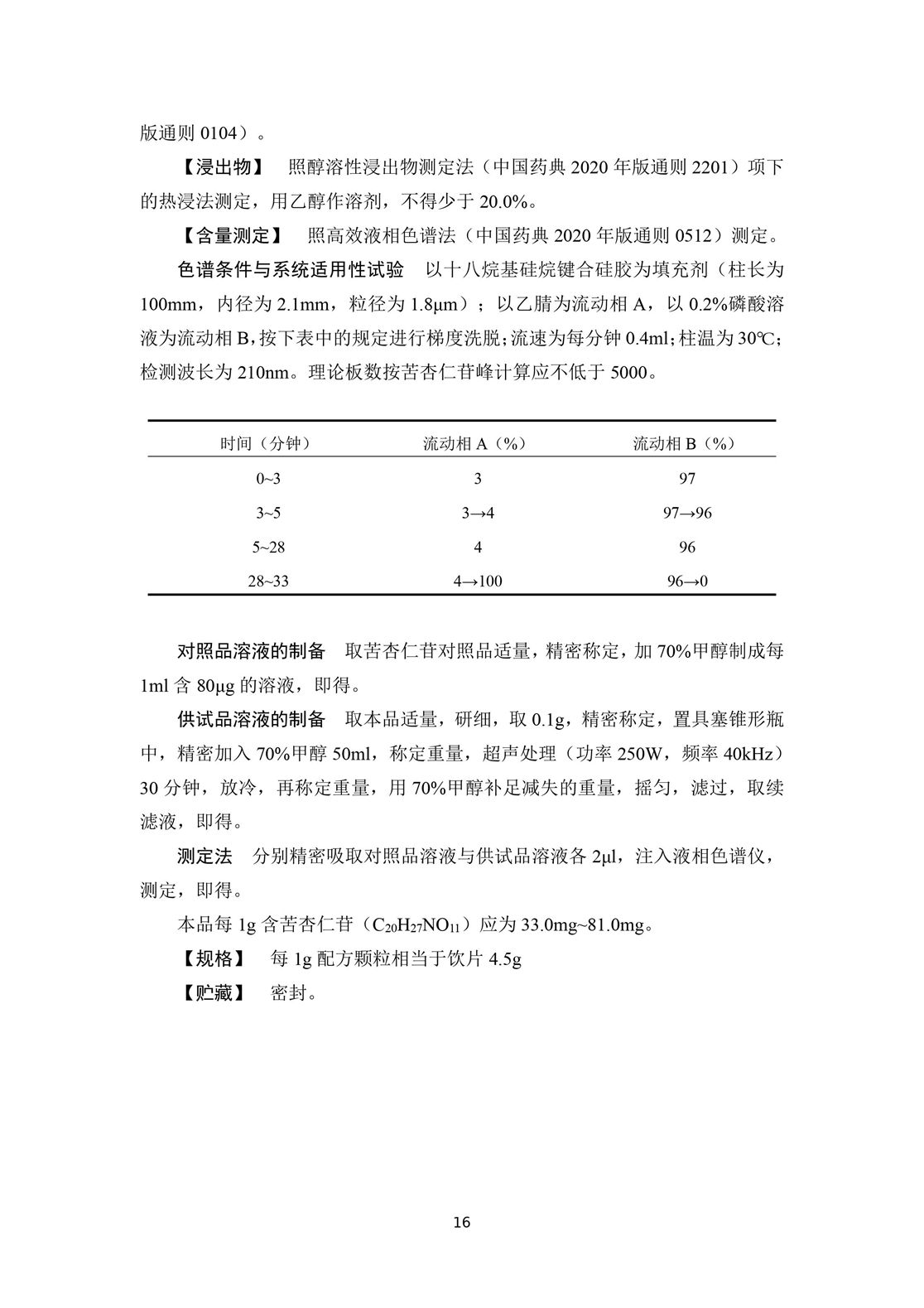 版通则 0104）。

【浸出物】 照醇溶性浸出物测定法（中国药典 2020 年版通则 2201）项下的热浸法测定，用乙醇作溶剂，不得少于 20.0%。

【含量测定】 照高效液相色谱法（中国药典 2020 年版通则 0512）测定。

色谱条件与系统适用性试验 以十八烷基硅烷键合硅胶为填充剂（柱长为 100mm，内径为 2.1mm，粒径为 1.8μm）；以乙腈为流动相 A，以 0.2%磷酸溶液为流动相 B，按下表中的规定进行梯度洗脱；流速为每分钟 0.4ml；柱温为 30℃；检测波长为 210nm。理论板数按苦杏仁苷峰计算应不低于 5000。

| 时间（分钟） | 流动相 A（%） | 流动相 B（%） |
|---|---|---|
| 0~3 | 3 | 97 |
| 3~5 | 3→4 | 97→96 |
| 5~28 | 4 | 96 |
| 28~33 | 4→100 | 96→0 |

对照品溶液的制备 取苦杏仁苷对照品适量，精密称定，加 70%甲醇制成每 1ml 含 80μg 的溶液，即得。

供试品溶液的制备 取本品适量，研细，取 0.1g，精密称定，置具塞锥形瓶中，精密加入 70%甲醇 50ml，称定重量，超声处理（功率 250W，频率 40kHz）30 分钟，放冷，再称定重量，用 70%甲醇补足减失的重量，摇匀，滤过，取续滤液，即得。

测定法 分别精密吸取对照品溶液与供试品溶液各 2μl，注入液相色谱仪，测定，即得。

本品每 1g 含苦杏仁苷（$C_{20}H_{27}NO_{11}$）应为 33.0mg~81.0mg。

【规格】 每 1g 配方颗粒相当于饮片 4.5g

【贮藏】 密封。

16